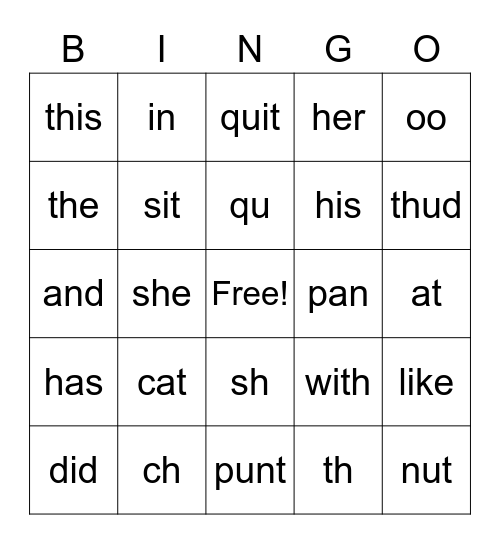 | B | I | N | G | O |
|---|---|---|---|---|
| this | in | quit | her | oo |
| the | sit | qu | his | thud |
| and | she | Free! | pan | at |
| has | cat | sh | with | like |
| did | ch | punt | th | nut |